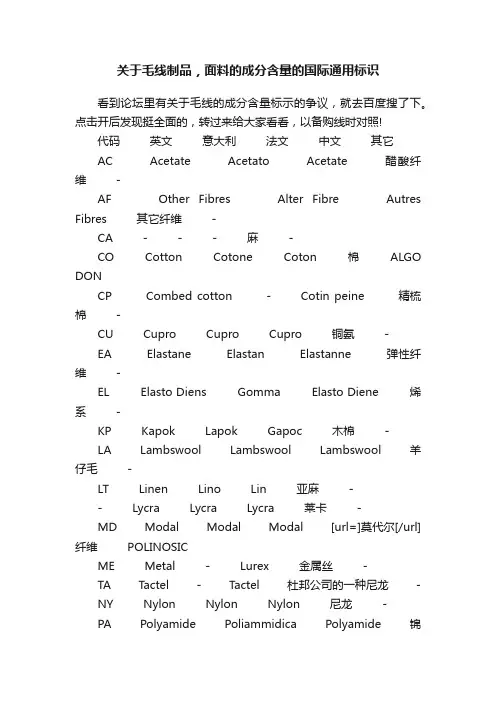 关于毛线制品，面料的成分含量的国际通用标识

看到论坛里有关于毛线的成分含量标示的争议，就去百度搜了下。点击开后发现挺全面的，转过来给大家看看，以备购线时对照!

代码 英文 意大利 法文 中文 其它

AC Acetate Acetato Acetate 醋酸纤维 -

AF Other Fibres Alter Fibre Autres Fibres 其它纤维 -

CA - - - 麻 -

CO Cotton Cotone Coton 棉 ALGODON

CP Combed cotton - Cotin peine 精梳棉 -

CU Cupro Cupro Cupro 铜氨 -

EA Elastane Elastan Elastanne 弹性纤维 -

EL Elasto Diens Gomma Elasto Diene 烯系 -

KP Kapok Lapok Gapoc 木棉 -

LA Lambswool Lambswool Lambswool 羊仔毛 -

LT Linen Lino Lin 亚麻 -

- Lycra Lycra Lycra 莱卡 -

MD Modal Modal Modal [url=]莫代尔[/url]纤维 POLINOSIC

ME Metal - Lurex 金属丝 -

TA Tactel - Tactel 杜邦公司的一种尼龙 -

NY Nylon Nylon Nylon 尼龙 -

PA Polyamide Poliammidica Polyamide 锦